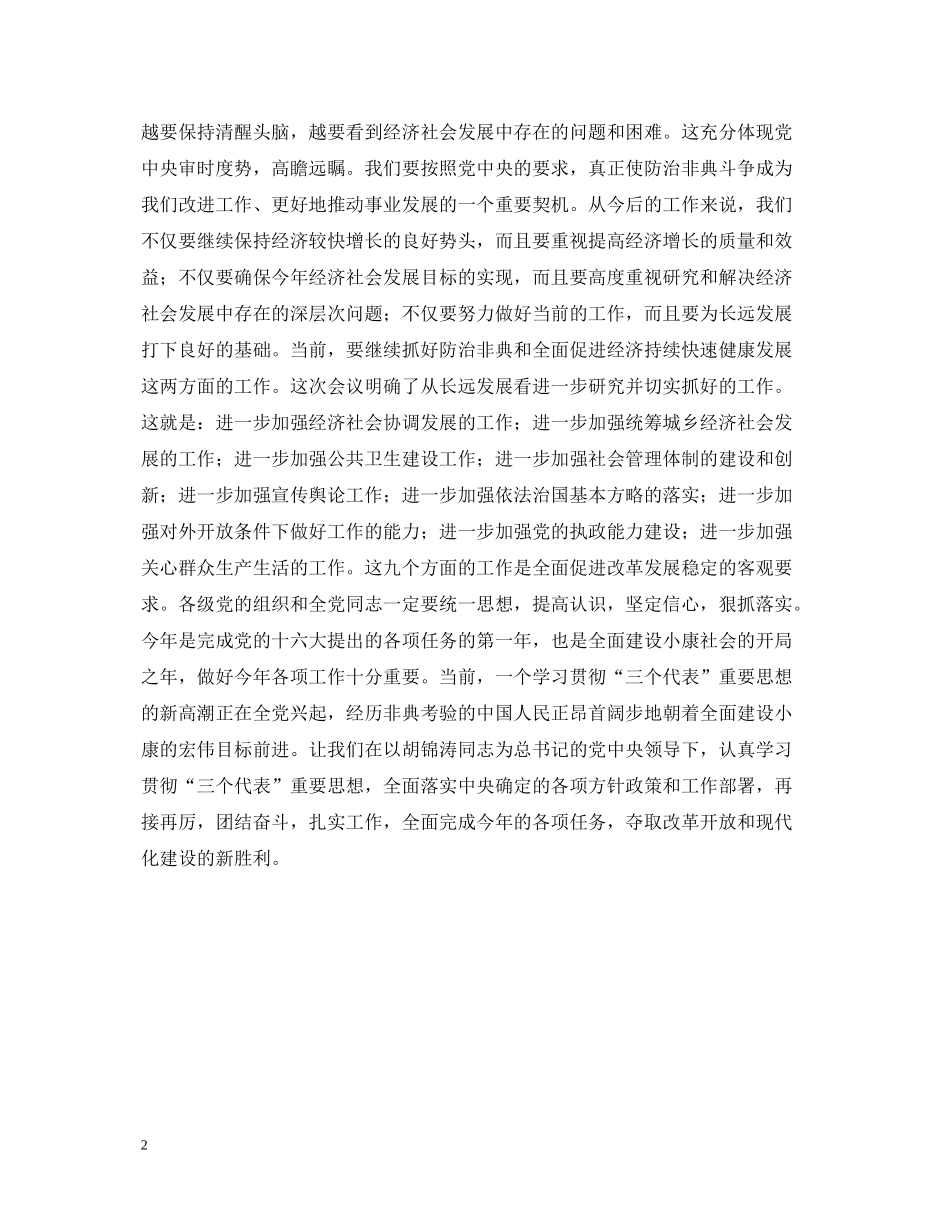 越要保持清醒头脑，越要看到经济社会发展中存在的问题和困难。这充分体现党中央审时度势，高瞻远瞩。我们要按照党中央的要求，真正使防治非典斗争成为我们改进工作、更好地推动事业发展的一个重要契机。从今后的工作来说，我们不仅要继续保持经济较快增长的良好势头，而且要重视提高经济增长的质量和效益；不仅要确保今年经济社会发展目标的实现，而且要高度重视研究和解决经济社会发展中存在的深层次问题；不仅要努力做好当前的工作，而且要为长远发展打下良好的基础。当前，要继续抓好防治非典和全面促进经济持续快速健康发展这两方面的工作。这次会议明确了从长远发展看进一步研究并切实抓好的工作。这就是：进一步加强经济社会协调发展的工作；进一步加强统筹城乡经济社会发展的工作；进一步加强公共卫生建设工作；进一步加强社会管理体制的建设和创新；进一步加强宣传舆论工作；进一步加强依法治国基本方略的落实；进一步加强对外开放条件下做好工作的能力；进一步加强党的执政能力建设；进一步加强关心群众生产生活的工作。这九个方面的工作是全面促进改革发展稳定的客观要求。各级党的组织和全党同志一定要统一思想，提高认识，坚定信心，狠抓落实。今年是完成党的十六大提出的各项任务的第一年，也是全面建设小康社会的开局之年，做好今年各项工作十分重要。当前，一个学习贯彻“三个代表”重要思想的新高潮正在全党兴起，经历非典考验的中国人民正昂首阔步地朝着全面建设小康的宏伟目标前进。让我们在以胡锦涛同志为总书记的党中央领导下，认真学习贯彻“三个代表”重要思想，全面落实中央确定的各项方针政策和工作部署，再接再厉，团结奋斗，扎实工作，全面完成今年的各项任务，夺取改革开放和现代化建设的新胜利。

2